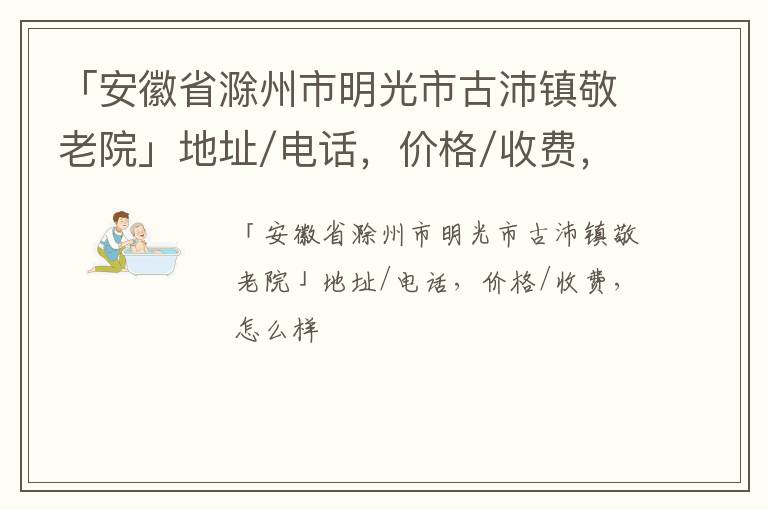 「安徽省滁州市明光市古沛镇敬老院」地址/电话，价格/收费，

「安徽省滁州市明光市古沛镇敬老院」地址/电话，价格/收费，怎么样